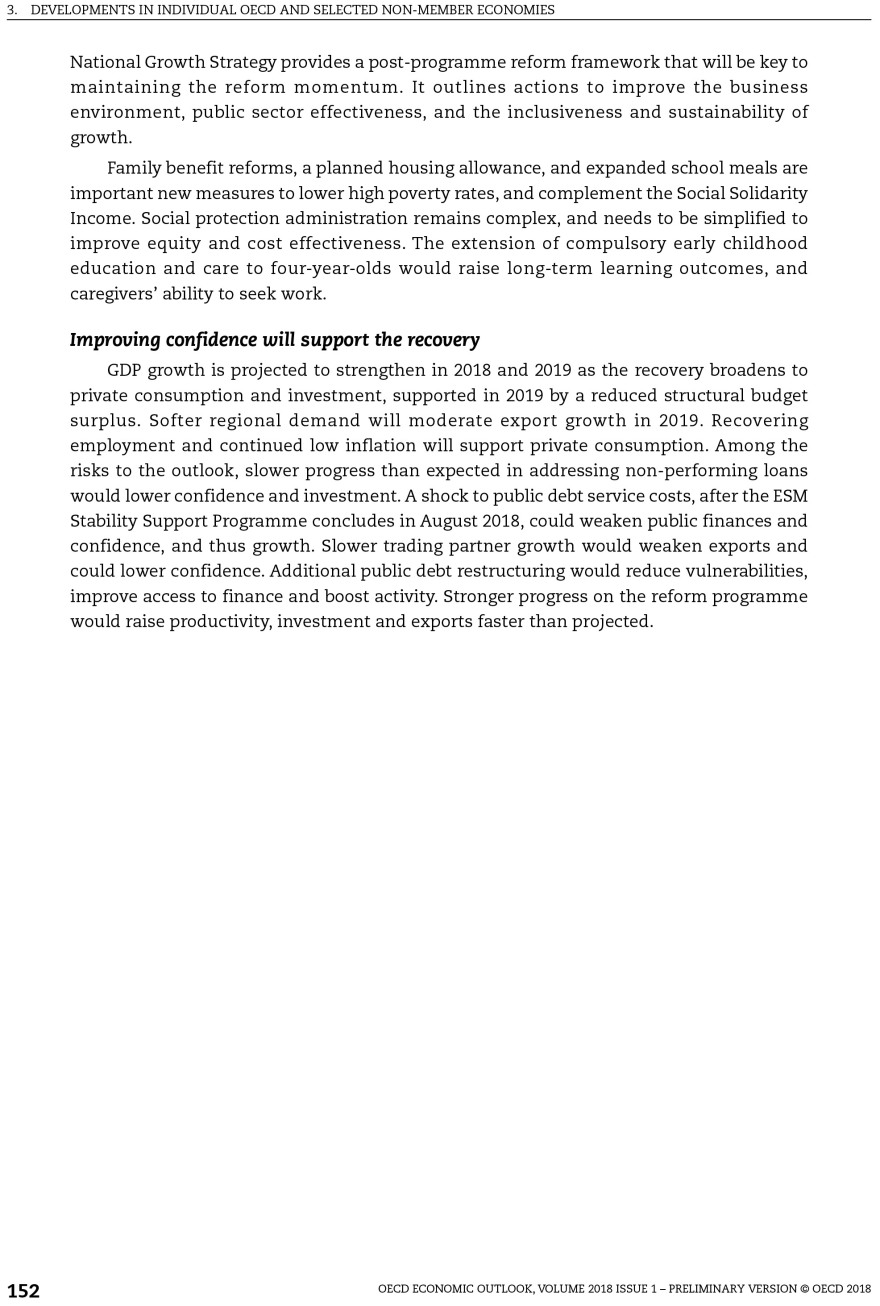 3. DEVELOPMENTS IN INDIVIDUAL OECD AND SELECTED NON-MEMBER ECONOMIES

National Growth Strategy provides a post-programme reform framework that will be key to maintaining the reform momentum. It outlines actions to improve the business environment, public sector effectiveness, and the inclusiveness and sustainability of growth.

Family benefit reforms, a planned housing allowance, and expanded school meals are important new measures to lower high poverty rates, and complement the Social Solidarity Income. Social protection administration remains complex, and needs to be simplified to improve equity and cost effectiveness. The extension of compulsory early childhood education and care to four-year-olds would raise long-term learning outcomes, and caregivers' ability to seek work.

Improving confidence will support the recovery

GDP growth is projected to strengthen in 2018 and 2019 as the recovery broadens to private consumption and investment, supported in 2019 by a reduced structural budget surplus. Softer regional demand will moderate export growth in 2019. Recovering employment and continued low inflation will support private consumption. Among the risks to the outlook, slower progress than expected in addressing non-performing loans would lower confidence and investment. A shock to public debt service costs, after the ESM Stability Support Programme concludes in August 2018, could weaken public finances and confidence, and thus growth. Slower trading partner growth would weaken exports and could lower confidence. Additional public debt restructuring would reduce vulnerabilities, improve access to finance and boost activity. Stronger progress on the reform programme would raise productivity, investment and exports faster than projected.

152

OECD ECONOMIC OUTLOOK, VOLUME 2018 ISSUE 1 – PRELIMINARY VERSION © OECD 2018